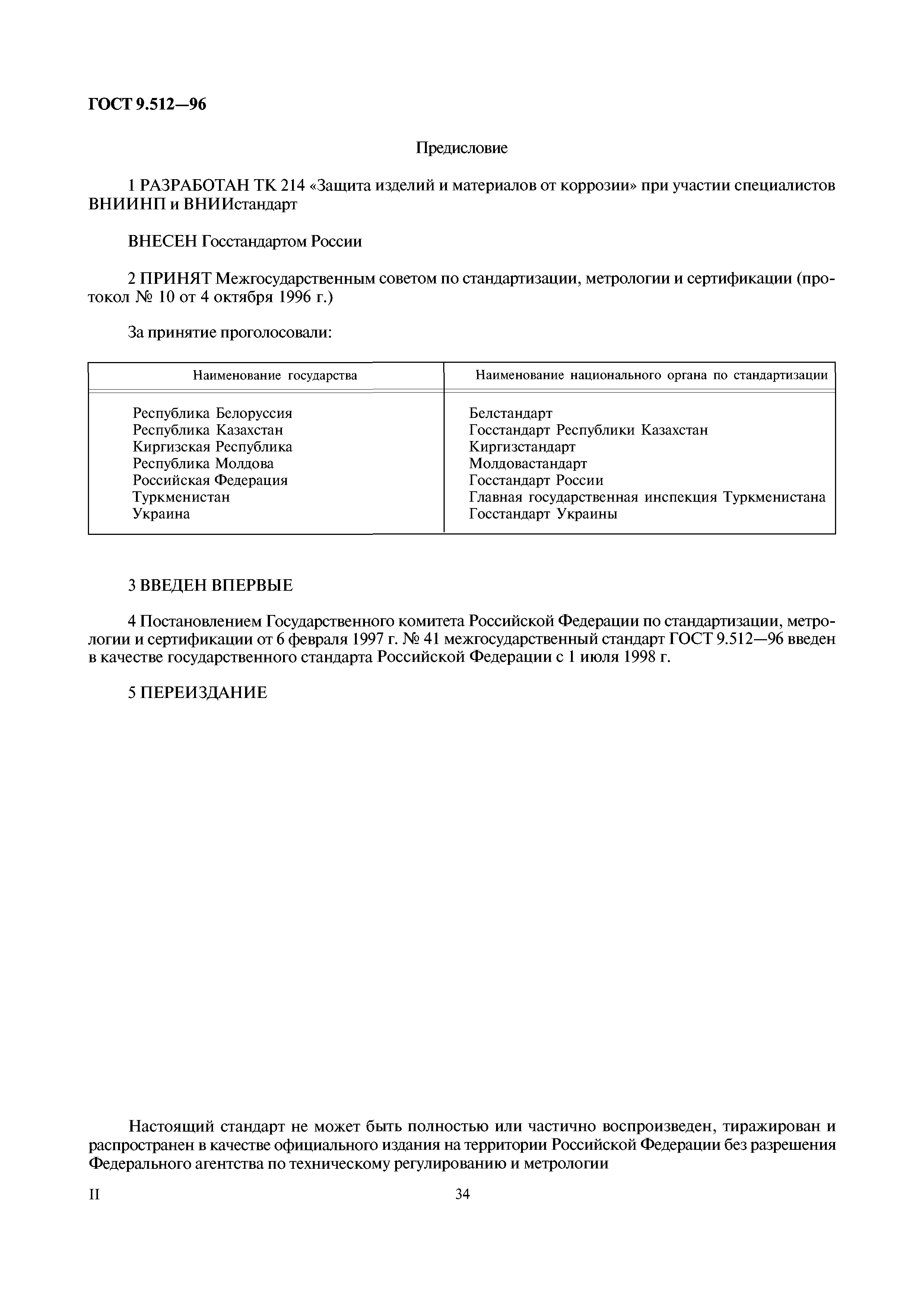 ГОСТ 9.512—96

Предисловие

1 РАЗРАБОТАН ТК 214 «Защита изделий и материалов от коррозии» при участии специалистов ВНИИНП и ВНИИстандарт

ВНЕСЕН Госстандартом России

2 ПРИНЯТ Межгосударственным советом по стандартизации, метрологии и сертификации (протокол № 10 от 4 октября 1996 г.)

За принятие проголосовали:

| Наименование государства | Наименование национального органа по стандартизации |
|---|---|
| Республика Белоруссия | Белстандарт |
| Республика Казахстан | Госстандарт Республики Казахстан |
| Киргизская Республика | Киргизстандарт |
| Республика Молдова | Молдовастандарт |
| Российская Федерация | Госстандарт России |
| Туркменистан | Главная государственная инспекция Туркменистана |
| Украина | Госстандарт Украины |

3 ВВЕДЕН ВПЕРВЫЕ

4 Постановлением Государственного комитета Российской Федерации по стандартизации, метрологии и сертификации от 6 февраля 1997 г. № 41 межгосударственный стандарт ГОСТ 9.512—96 введен в качестве государственного стандарта Российской Федерации с 1 июля 1998 г.

5 ПЕРЕИЗДАНИЕ

Настоящий стандарт не может быть полностью или частично воспроизведен, тиражирован и распространен в качестве официального издания на территории Российской Федерации без разрешения Федерального агентства по техническому регулированию и метрологии

II

34